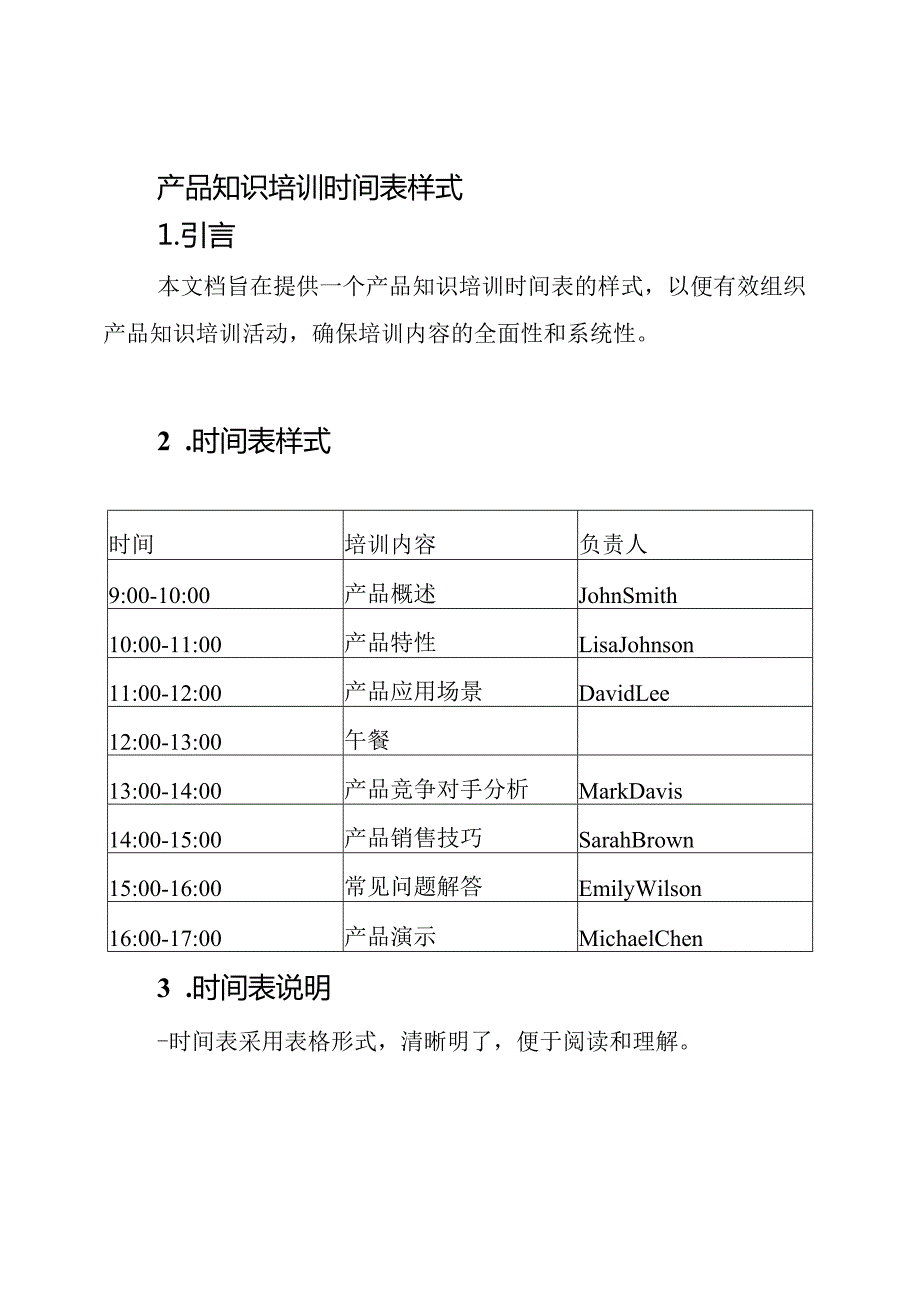 产品知识培训时间表样式

1.引言

本文档旨在提供一个产品知识培训时间表的样式，以便有效组织产品知识培训活动，确保培训内容的全面性和系统性。

2 .时间表样式

| 时间 | 培训内容 | 负责人 |
|---|---|---|
| 9:00-10:00 | 产品概述 | JohnSmith |
| 10:00-11:00 | 产品特性 | LisaJohnson |
| 11:00-12:00 | 产品应用场景 | DavidLee |
| 12:00-13:00 | 午餐 | |
| 13:00-14:00 | 产品竞争对手分析 | MarkDavis |
| 14:00-15:00 | 产品销售技巧 | SarahBrown |
| 15:00-16:00 | 常见问题解答 | EmilyWilson |
| 16:00-17:00 | 产品演示 | MichaelChen |

3 .时间表说明

-时间表采用表格形式，清晰明了，便于阅读和理解。